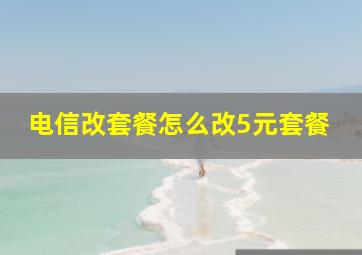 电信改套餐怎么改5元套餐